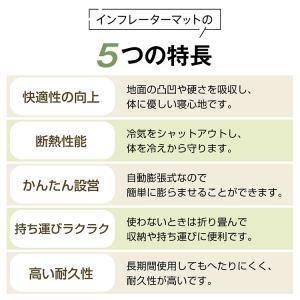 インフレーターマットの

5つの特長

快適性の向上

地面の凸凹や硬さを吸収し、体に優しい寝心地です。

断熱性能

冷気をシャットアウトし、体を冷えから守ります。

かんたん設営

自動膨張式なので簡単に膨らませることができます。

持ち運びラクラク

使わないときは折り畳んで収納や持ち運びに便利です。

高い耐久性

長期間使用してもへたりにくく、耐久性が高いです。